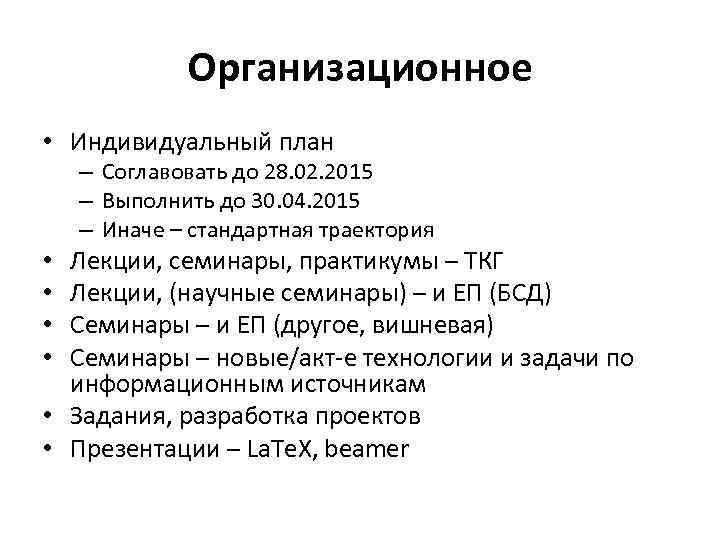 Организационное

• Индивидуальный план
– Соглавовать до 28.02.2015
– Выполнить до 30.04.2015
– Иначе – стандартная траектория
• Лекции, семинары, практикумы – ТКГ
• Лекции, (научные семинары) – и ЕП (БСД)
• Семинары – и ЕП (другое, вишневая)
• Семинары – новые/акт-е технологии и задачи по информационным источникам
• Задания, разработка проектов
• Презентации – LaTeX, beamer